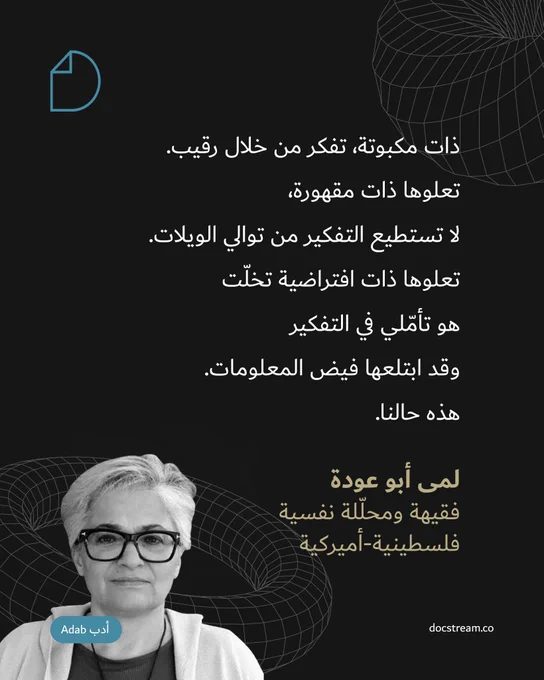 ذات مكبوتة، تفكر من خلال رقيب.
تعلوها ذات مقهورة،
لا تستطيع التفكير من توالي الويلات.
تعلوها ذات افتراضية تخلّت
هو تأمّلي في التفكير
وقد ابتلعها فيض المعلومات.
هذه حالنا.

لمى أبو عودة
فقيهة ومحلّلة نفسية
فلسطينية-أميركية

أدب Adab

docstream.co